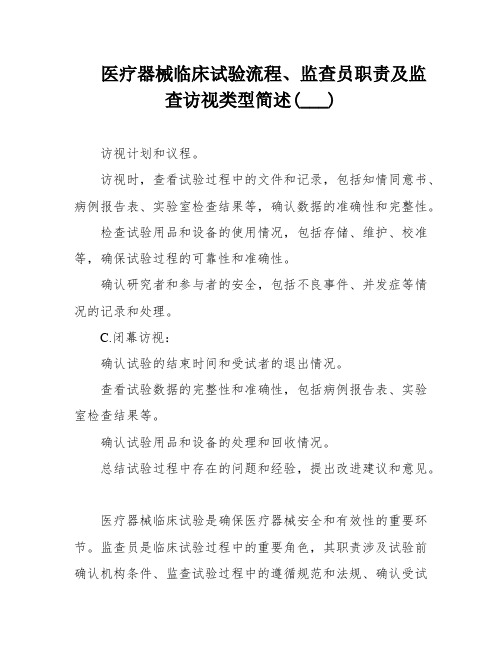 医疗器械临床试验流程、监查员职责及监查访视类型简述(___)

访视计划和议程。

访视时，查看试验过程中的文件和记录，包括知情同意书、病例报告表、实验室检查结果等，确认数据的准确性和完整性。

检查试验用品和设备的使用情况，包括存储、维护、校准等，确保试验过程的可靠性和准确性。

确认研究者和参与者的安全，包括不良事件、并发症等情况的记录和处理。

C.闭幕访视：

确认试验的结束时间和受试者的退出情况。

查看试验数据的完整性和准确性，包括病例报告表、实验室检查结果等。

确认试验用品和设备的处理和回收情况。

总结试验过程中存在的问题和经验，提出改进建议和意见。

医疗器械临床试验是确保医疗器械安全和有效性的重要环节。监查员是临床试验过程中的重要角色，其职责涉及试验前确认机构条件、监查试验过程中的遵循规范和法规、确认受试